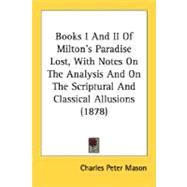 Books I And II Of Milton's Paradise Lost, With Notes On The Analysis And On The Scriptural And Classical Allusions (1878)

Charles Peter Mason